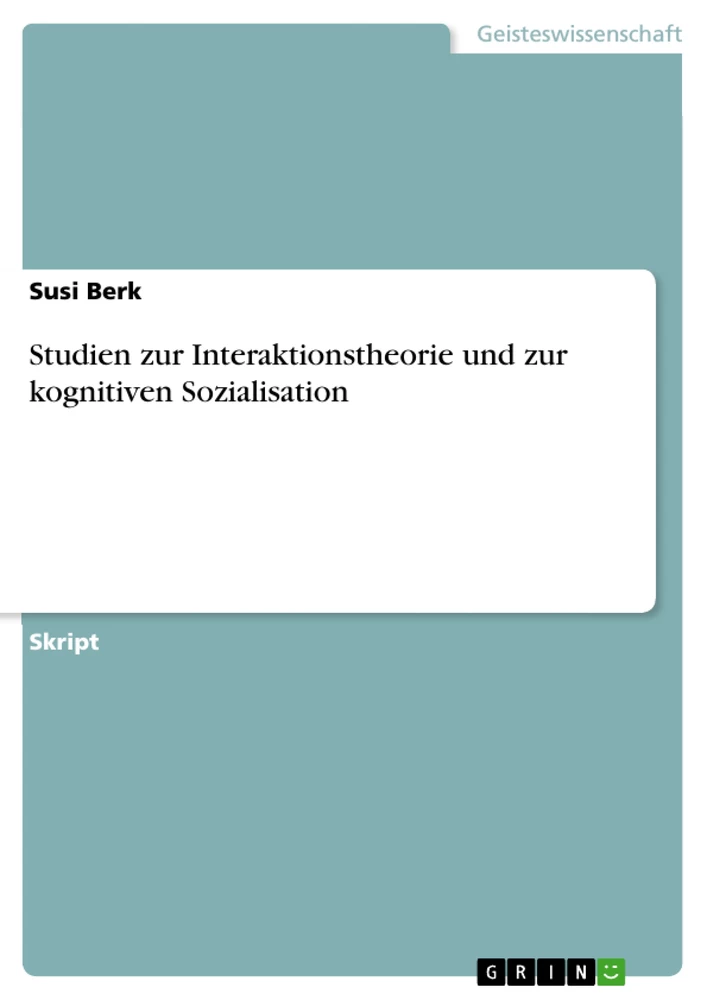 Geisteswissenschaft

Susi Berk

Studien zur Interaktionstheorie und zur kognitiven Sozialisation

Skript

GRIN